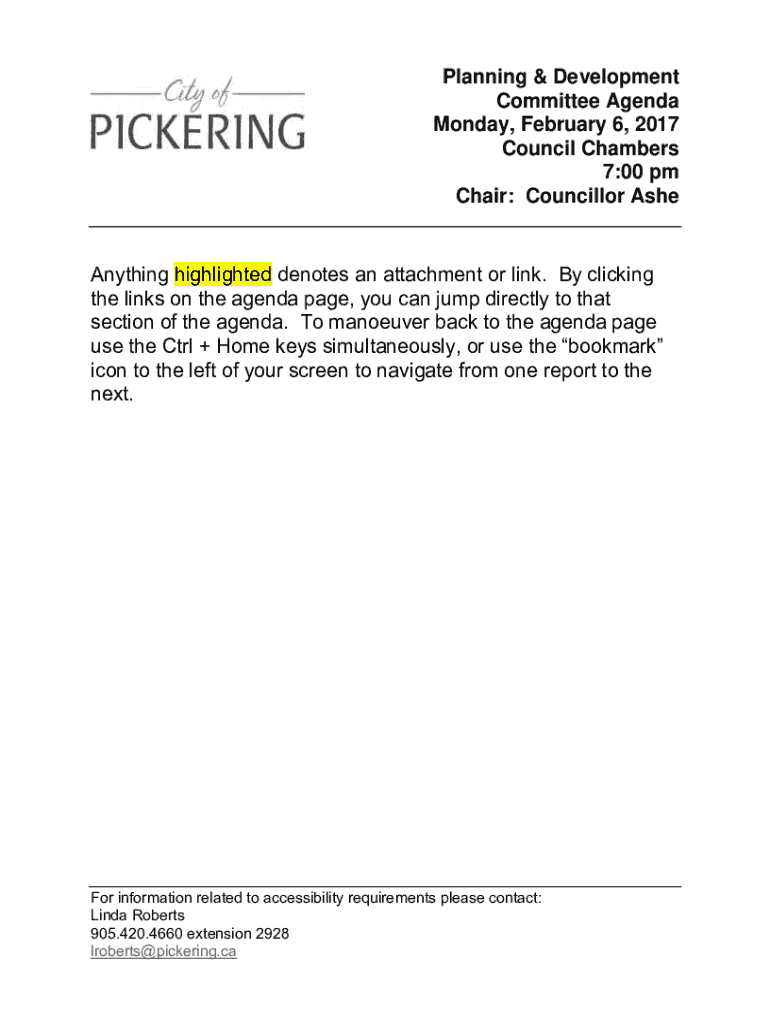 City of
PICKERING

Planning & Development
Committee Agenda
Monday, February 6, 2017
Council Chambers
7:00 pm
Chair: Councillor Ashe

Anything highlighted denotes an attachment or link. By clicking the links on the agenda page, you can jump directly to that section of the agenda. To manoeuver back to the agenda page use the Ctrl + Home keys simultaneously, or use the “bookmark” icon to the left of your screen to navigate from one report to the next.

For information related to accessibility requirements please contact:
Linda Roberts
905.420.4660 extension 2928
lroberts@pickering.ca